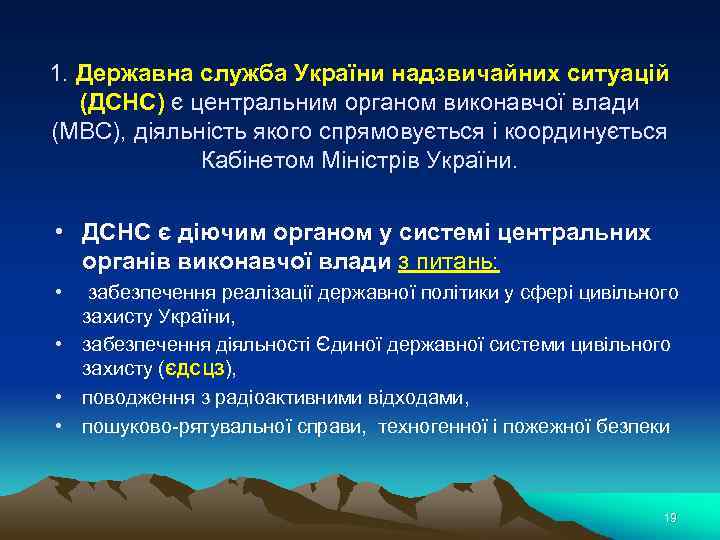 1. Державна служба України надзвичайних ситуацій (ДСНС) є центральним органом виконавчої влади (МВС), діяльність якого спрямовується і координується Кабінетом Міністрів України.

• ДСНС є діючим органом у системі центральних органів виконавчої влади з питань:
• забезпечення реалізації державної політики у сфері цивільного захисту України,
• забезпечення діяльності Єдиної державної системи цивільного захисту (ЄДСЦЗ),
• поводження з радіоактивними відходами,
• пошуково-рятувальної справи, техногенної і пожежної безпеки

19